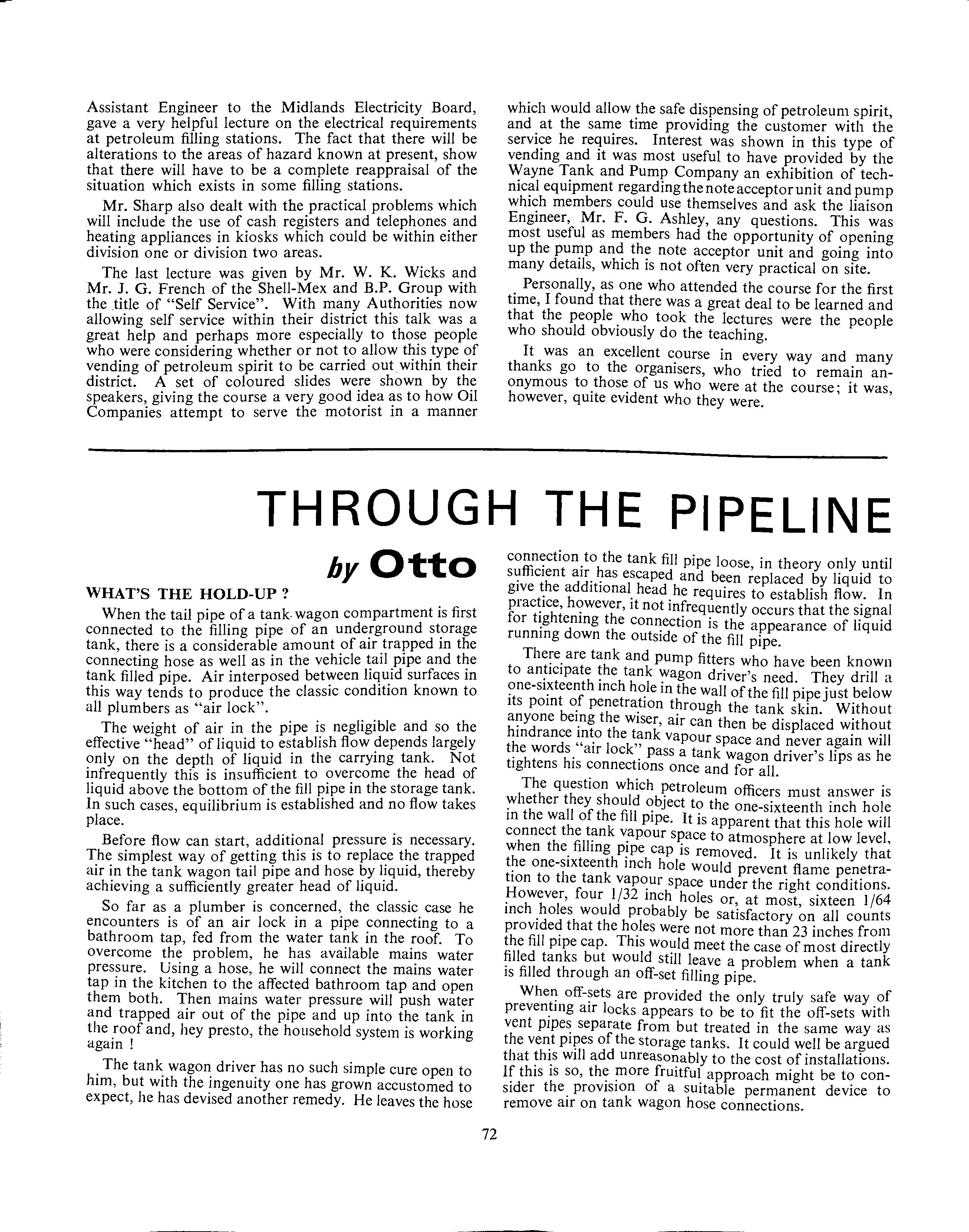 Assistant Engineer to the Midlands Electricity Board, gave a very helpful lecture on the electrical requirements at petroleum filling stations. The fact that there will be alterations to the areas of hazard known at present, show that there will have to be a complete reappraisal of the situation which exists in some filling stations.

Mr. Sharp also dealt with the practical problems which will include the use of cash registers and telephones and heating appliances in kiosks which could be within either division one or division two areas.

The last lecture was given by Mr. W. K. Wicks and Mr. J. G. French of the Shell-Mex and B.P. Group with the title of "Self Service". With many Authorities now allowing self service within their district this talk was a great help and perhaps more especially to those people who were considering whether or not to allow this type of vending of petroleum spirit to be carried out within their district. A set of coloured slides were shown by the speakers, giving the course a very good idea as to how Oil Companies attempt to serve the motorist in a manner which would allow the safe dispensing of petroleum spirit, and at the same time providing the customer with the service he requires. Interest was shown in this type of vending and it was most useful to have provided by the Wayne Tank and Pump Company an exhibition of technical equipment regarding the note acceptor unit and pump which members could use themselves and ask the liaison Engineer, Mr. F. G. Ashley, any questions. This was most useful as members had the opportunity of opening up the pump and the note acceptor unit and going into many details, which is not often very practical on site.

Personally, as one who attended the course for the first time, I found that there was a great deal to be learned and that the people who took the lectures were the people who should obviously do the teaching.

It was an excellent course in every way and many thanks go to the organisers, who tried to remain anonymous to those of us who were at the course; it was, however, quite evident who they were.

THROUGH THE PIPELINE

by Otto

WHAT'S THE HOLD-UP ?

When the tail pipe of a tank wagon compartment is first connected to the filling pipe of an underground storage tank, there is a considerable amount of air trapped in the connecting hose as well as in the vehicle tail pipe and the tank filled pipe. Air interposed between liquid surfaces in this way tends to produce the classic condition known to all plumbers as "air lock".

The weight of air in the pipe is negligible and so the effective "head" of liquid to establish flow depends largely only on the depth of liquid in the carrying tank. Not infrequently this is insufficient to overcome the head of liquid above the bottom of the fill pipe in the storage tank. In such cases, equilibrium is established and no flow takes place.

Before flow can start, additional pressure is necessary. The simplest way of getting this is to replace the trapped air in the tank wagon tail pipe and hose by liquid, thereby achieving a sufficiently greater head of liquid.

So far as a plumber is concerned, the classic case he encounters is of an air lock in a pipe connecting to a bathroom tap, fed from the water tank in the roof. To overcome the problem, he has available mains water pressure. Using a hose, he will connect the mains water tap in the kitchen to the affected bathroom tap and open them both. Then mains water pressure will push water and trapped air out of the pipe and up into the tank in the roof and, hey presto, the household system is working again !

The tank wagon driver has no such simple cure open to him, but with the ingenuity one has grown accustomed to expect, he has devised another remedy. He leaves the hose connection to the tank fill pipe loose, in theory only until sufficient air has escaped and been replaced by liquid to give the additional head he requires to establish flow. In practice, however, it not infrequently occurs that the signal for tightening the connection is the appearance of liquid running down the outside of the fill pipe.

There are tank and pump fitters who have been known to anticipate the tank wagon driver's need. They drill a one-sixteenth inch hole in the wall of the fill pipe just below its point of penetration through the tank skin. Without anyone being the wiser, air can then be displaced without hindrance into the tank vapour space and never again will the words "air lock" pass a tank wagon driver's lips as he tightens his connections once and for all.

The question which petroleum officers must answer is whether they should object to the one-sixteenth inch hole in the wall of the fill pipe. It is apparent that this hole will connect the tank vapour space to atmosphere at low level, when the filling pipe cap is removed. It is unlikely that the one-sixteenth inch hole would prevent flame penetration to the tank vapour space under the right conditions. However, four 1/32 inch holes or, at most, sixteen 1/64 inch holes would probably be satisfactory on all counts provided that the holes were not more than 23 inches from the fill pipe cap. This would meet the case of most directly filled tanks but would still leave a problem when a tank is filled through an off-set filling pipe.

When off-sets are provided the only truly safe way of preventing air locks appears to be to fit the off-sets with vent pipes separate from but treated in the same way as the vent pipes of the storage tanks. It could well be argued that this will add unreasonably to the cost of installations. If this is so, the more fruitful approach might be to consider the provision of a suitable permanent device to remove air on tank wagon hose connections.

72